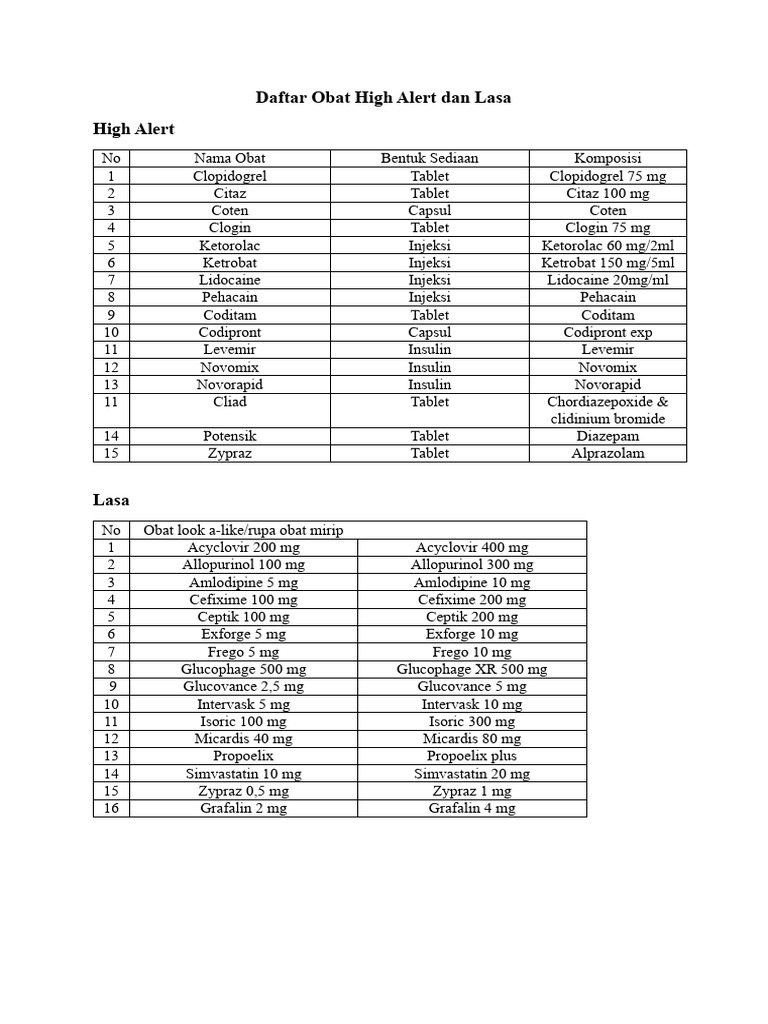 Daftar Obat High Alert dan Lasa

High Alert

| No | Nama Obat | Bentuk Sediaan | Komposisi |
|---|---|---|---|
| 1 | Clopidogrel | Tablet | Clopidogrel 75 mg |
| 2 | Citaz | Tablet | Citaz 100 mg |
| 3 | Coten | Capsul | Coten |
| 4 | Clogin | Tablet | Clogin 75 mg |
| 5 | Ketorolac | Injeksi | Ketorolac 60 mg/2ml |
| 6 | Ketrobat | Injeksi | Ketrobat 150 mg/5ml |
| 7 | Lidocaine | Injeksi | Lidocaine 20mg/ml |
| 8 | Pehacain | Injeksi | Pehacain |
| 9 | Coditam | Tablet | Coditam |
| 10 | Codipront | Capsul | Codipront exp |
| 11 | Levemir | Insulin | Levemir |
| 12 | Novomix | Insulin | Novomix |
| 13 | Novorapid | Insulin | Novorapid |
| 11 | Cliad | Tablet | Chordiazepoxide & clidinium bromide |
| 14 | Potensik | Tablet | Diazepam |
| 15 | Zypraz | Tablet | Alprazolam |

Lasa

| No | Obat look a-like/rupa obat mirip | |
|---|---|---|
| 1 | Acyclovir 200 mg | Acyclovir 400 mg |
| 2 | Allopurinol 100 mg | Allopurinol 300 mg |
| 3 | Amlodipine 5 mg | Amlodipine 10 mg |
| 4 | Cefixime 100 mg | Cefixime 200 mg |
| 5 | Ceptik 100 mg | Ceptik 200 mg |
| 6 | Exforge 5 mg | Exforge 10 mg |
| 7 | Frego 5 mg | Frego 10 mg |
| 8 | Glucophage 500 mg | Glucophage XR 500 mg |
| 9 | Glucovance 2,5 mg | Glucovance 5 mg |
| 10 | Intervask 5 mg | Intervask 10 mg |
| 11 | Isoric 100 mg | Isoric 300 mg |
| 12 | Micardis 40 mg | Micardis 80 mg |
| 13 | Propoelix | Propoelix plus |
| 14 | Simvastatin 10 mg | Simvastatin 20 mg |
| 15 | Zypraz 0,5 mg | Zypraz 1 mg |
| 16 | Grafalin 2 mg | Grafalin 4 mg |